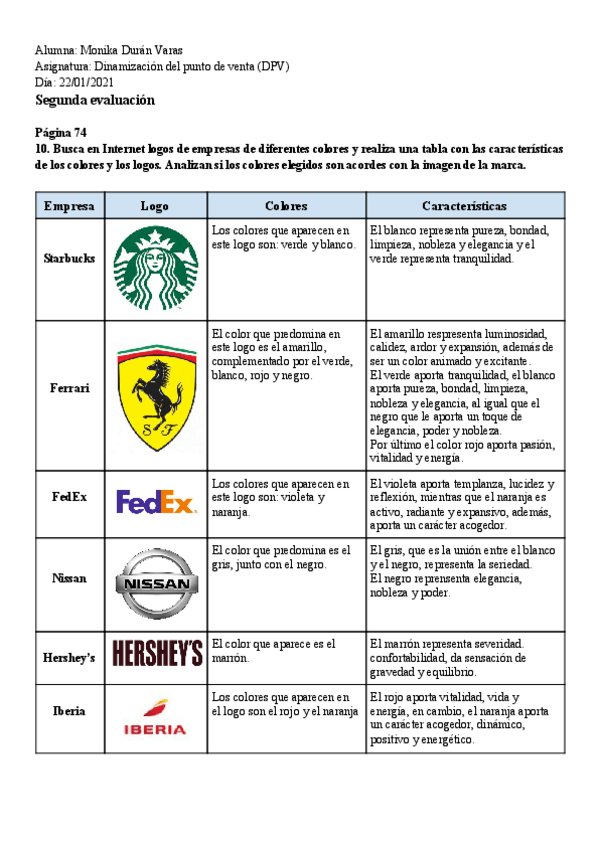 Alumna: Monika Durán Varas
Asignatura: Dinamización del punto de venta (DPV)
Día: 22/01/2021
Segunda evaluación

Página 74
10. Busca en Internet logos de empresas de diferentes colores y realiza una tabla con las características de los colores y los logos. Analizan si los colores elegidos son acordes con la imagen de la marca.

| Empresa | Logo | Colores | Características |
|---|---|---|---|
| Starbucks | | Los colores que aparecen en este logo son: verde y blanco. | El blanco representa pureza, bondad, limpieza, nobleza y elegancia y el verde representa tranquilidad. |
| Ferrari | S F | El color que predomina en este logo es el amarillo, complementado por el verde, blanco, rojo y negro. | El amarillo respresenta luminosidad, calidez, ardor y expansión, además de ser un color animado y excitante. El verde aporta tranquilidad, el blanco aporta pureza, bondad, limpieza, nobleza y elegancia, al igual que el negro que le aporta un toque de elegancia, poder y nobleza. Por último el color rojo aporta pasión, vitalidad y energía. |
| FedEx | FedEx. | Los colores que aparecen en este logo son: violeta y naranja. | El violeta aporta templanza, lucidez y reflexión, mientras que el naranja es activo, radiante y expansivo, además, aporta un carácter acogedor. |
| Nissan | NISSAN | El color que predomina es el gris, junto con el negro. | El gris, que es la unión entre el blanco y el negro, representa la seriedad. El negro reprensenta elegancia, nobleza y poder. |
| Hershey's | HERSHEY'S | El color que aparece es el marrón. | El marrón representa severidad. confortabilidad, da sensación de gravedad y equilibrio. |
| Iberia | IBERIA | Los colores que aparecen en el logo son el rojo y el naranja | El rojo aporta vitalidad, vida y energía, en cambio, el naranja aporta un carácter acogedor, dinámico, positivo y energético. |